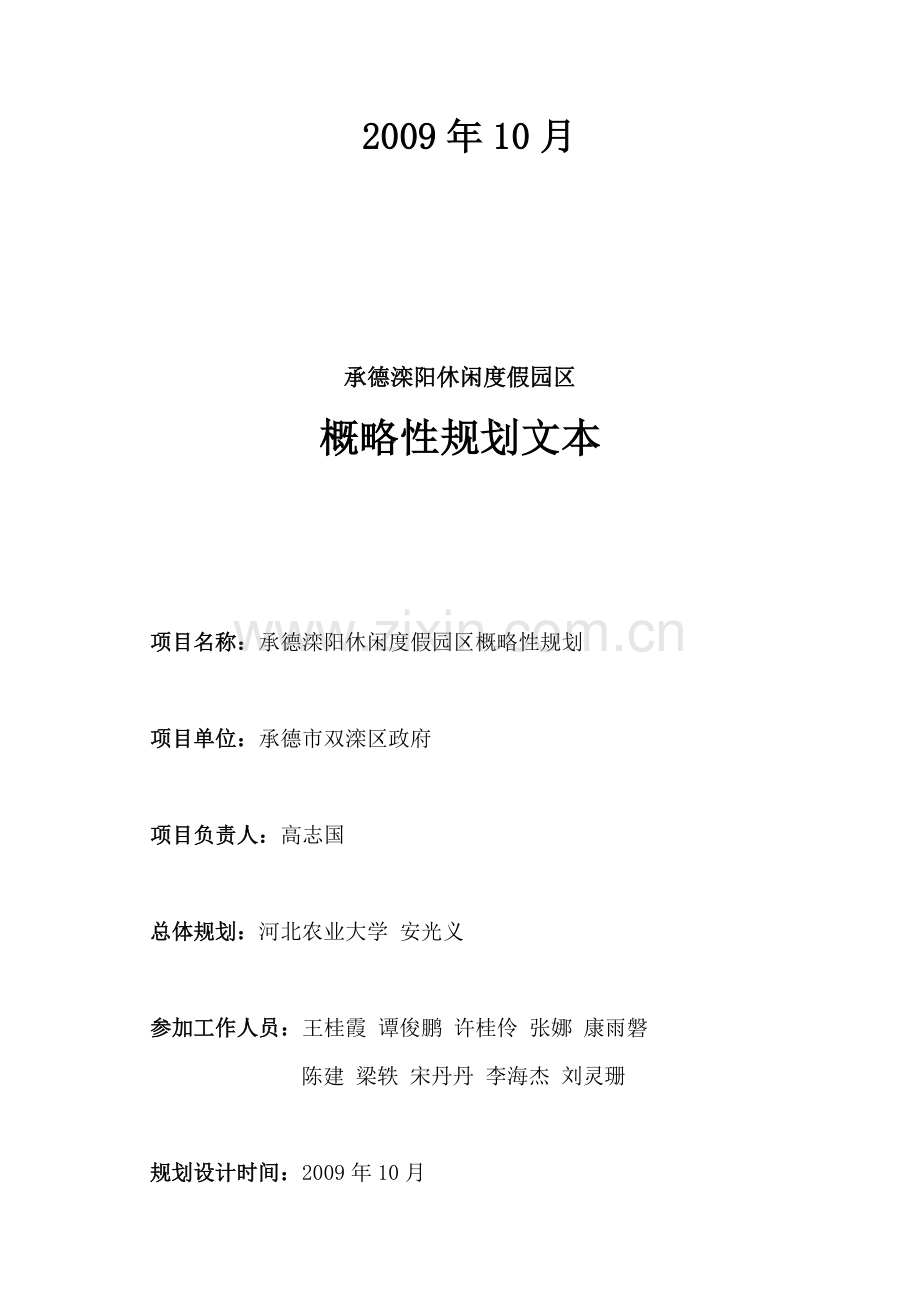 2009 年 10 月

承德滦阳休闲度假园区

概略性规划文本

www.zixin.com.cn

项目名称：承德滦阳休闲度假园区概略性规划

项目单位：承德市双滦区政府

项目负责人：高志国

总体规划：河北农业大学 安光义

参加工作人员：王桂霞 谭俊鹏 许桂伶 张娜 康雨磐
陈建 梁轶 宋丹丹 李海杰 刘灵珊

规划设计时间：2009 年 10 月